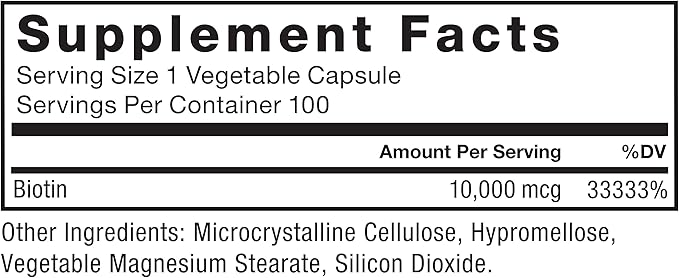 Supplement Facts

Serving Size 1 Vegetable Capsule
Servings Per Container 100

| | Amount Per Serving | %DV |
|---|---|---|
| Biotin | 10,000 mcg | 33333% |

Other Ingredients: Microcrystalline Cellulose, Hypromellose, Vegetable Magnesium Stearate, Silicon Dioxide.